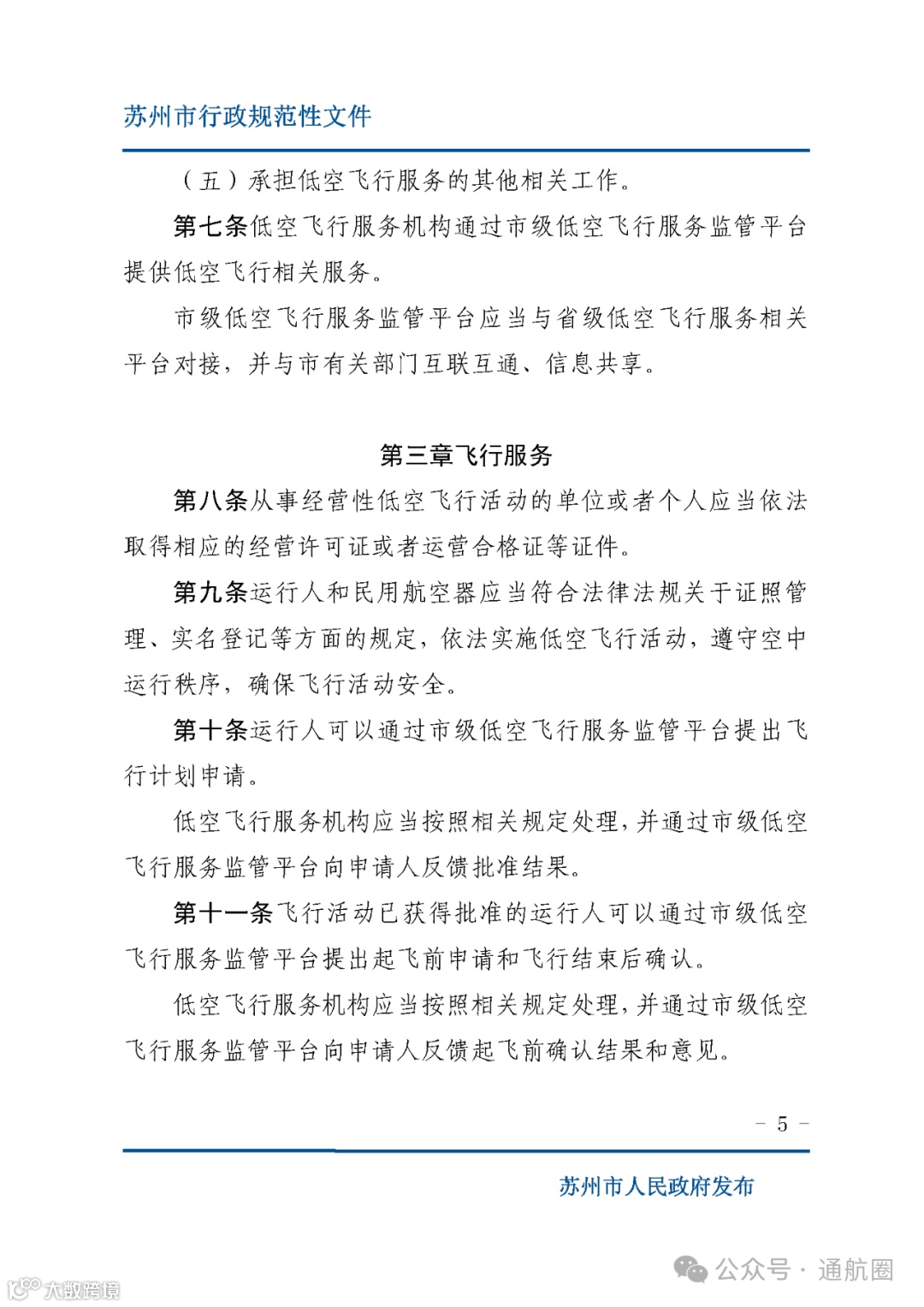 苏州市行政规范性文件

（五）承担低空飞行服务的其他相关工作。

第七条低空飞行服务机构通过市级低空飞行服务监管平台提供低空飞行相关服务。

市级低空飞行服务监管平台应当与省级低空飞行服务相关平台对接，并与市有关部门互联互通、信息共享。

第三章飞行服务

第八条从事经营性低空飞行活动的单位或者个人应当依法取得相应的经营许可证或者运营合格证等证件。

第九条运行人和民用航空器应当符合法律法规关于证照管理、实名登记等方面的规定，依法实施低空飞行活动，遵守空中运行秩序，确保飞行活动安全。

第十条运行人可以通过市级低空飞行服务监管平台提出飞行计划申请。

低空飞行服务机构应当按照相关规定处理，并通过市级低空飞行服务监管平台向申请人反馈批准结果。

第十一条飞行活动已获得批准的运行人可以通过市级低空飞行服务监管平台提出起飞前申请和飞行结束后确认。

低空飞行服务机构应当按照相关规定处理，并通过市级低空飞行服务监管平台向申请人反馈起飞前确认结果和意见。

－ 5 －

苏州市人民政府发布

公众号 · 通航圈

大数跨境